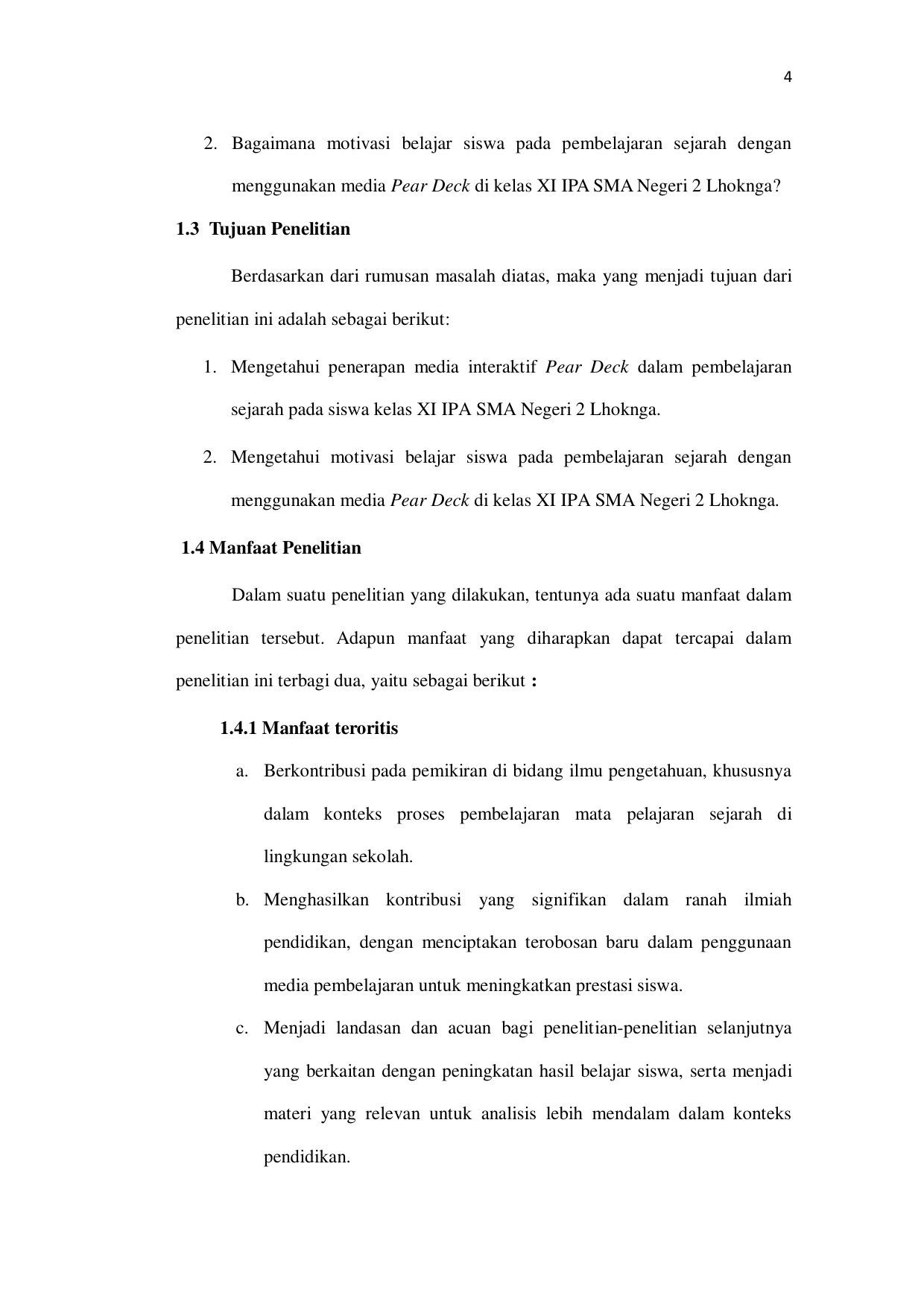 4

2. Bagaimana motivasi belajar siswa pada pembelajaran sejarah dengan menggunakan media Pear Deck di kelas XI IPA SMA Negeri 2 Lhoknga?

1.3 Tujuan Penelitian

Berdasarkan dari rumusan masalah diatas, maka yang menjadi tujuan dari penelitian ini adalah sebagai berikut:

1. Mengetahui penerapan media interaktif Pear Deck dalam pembelajaran sejarah pada siswa kelas XI IPA SMA Negeri 2 Lhoknga.
2. Mengetahui motivasi belajar siswa pada pembelajaran sejarah dengan menggunakan media Pear Deck di kelas XI IPA SMA Negeri 2 Lhoknga.

1.4 Manfaat Penelitian

Dalam suatu penelitian yang dilakukan, tentunya ada suatu manfaat dalam penelitian tersebut. Adapun manfaat yang diharapkan dapat tercapai dalam penelitian ini terbagi dua, yaitu sebagai berikut :

1.4.1 Manfaat teroritis

a. Berkontribusi pada pemikiran di bidang ilmu pengetahuan, khususnya dalam konteks proses pembelajaran mata pelajaran sejarah di lingkungan sekolah.
b. Menghasilkan kontribusi yang signifikan dalam ranah ilmiah pendidikan, dengan menciptakan terobosan baru dalam penggunaan media pembelajaran untuk meningkatkan prestasi siswa.
c. Menjadi landasan dan acuan bagi penelitian-penelitian selanjutnya yang berkaitan dengan peningkatan hasil belajar siswa, serta menjadi materi yang relevan untuk analisis lebih mendalam dalam konteks pendidikan.